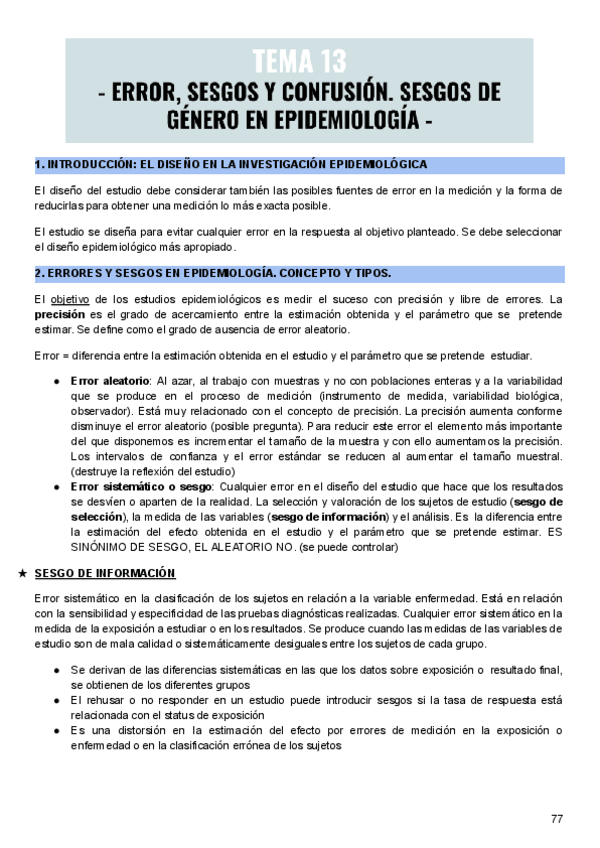 TEMA 13
- ERROR, SESGOS Y CONFUSIÓN. SESGOS DE GÉNERO EN EPIDEMIOLOGÍA -

1. INTRODUCCIÓN: EL DISEÑO EN LA INVESTIGACIÓN EPIDEMIOLÓGICA

El diseño del estudio debe considerar también las posibles fuentes de error en la medición y la forma de reducirlas para obtener una medición lo más exacta posible.

El estudio se diseña para evitar cualquier error en la respuesta al objetivo planteado. Se debe seleccionar el diseño epidemiológico más apropiado.

2. ERRORES Y SESGOS EN EPIDEMIOLOGÍA. CONCEPTO Y TIPOS.

El objetivo de los estudios epidemiológicos es medir el suceso con precisión y libre de errores. La precisión es el grado de acercamiento entre la estimación obtenida y el parámetro que se pretende estimar. Se define como el grado de ausencia de error aleatorio.

Error = diferencia entre la estimación obtenida en el estudio y el parámetro que se pretende estudiar.

● Error aleatorio: Al azar, al trabajo con muestras y no con poblaciones enteras y a la variabilidad que se produce en el proceso de medición (instrumento de medida, variabilidad biológica, observador). Está muy relacionado con el concepto de precisión. La precisión aumenta conforme disminuye el error aleatorio (posible pregunta). Para reducir este error el elemento más importante del que disponemos es incrementar el tamaño de la muestra y con ello aumentamos la precisión. Los intervalos de confianza y el error estándar se reducen al aumentar el tamaño muestral. (destruye la reflexión del estudio)
● Error sistemático o sesgo: Cualquier error en el diseño del estudio que hace que los resultados se desvíen o aparten de la realidad. La selección y valoración de los sujetos de estudio (sesgo de selección), la medida de las variables (sesgo de información) y el análisis. Es la diferencia entre la estimación del efecto obtenida en el estudio y el parámetro que se pretende estimar. ES SINÓNIMO DE SESGO, EL ALEATORIO NO. (se puede controlar)

★ SESGO DE INFORMACIÓN

Error sistemático en la clasificación de los sujetos en relación a la variable enfermedad. Está en relación con la sensibilidad y especificidad de las pruebas diagnósticas realizadas. Cualquier error sistemático en la medida de la exposición a estudiar o en los resultados. Se produce cuando las medidas de las variables de estudio son de mala calidad o sistemáticamente desiguales entre los sujetos de cada grupo.

● Se derivan de las diferencias sistemáticas en las que los datos sobre exposición o resultado final, se obtienen de los diferentes grupos
● El rehusar o no responder en un estudio puede introducir sesgos si la tasa de respuesta está relacionada con el status de exposición
● Es una distorsión en la estimación del efecto por errores de medición en la exposición o enfermedad o en la clasificación errónea de los sujetos

77